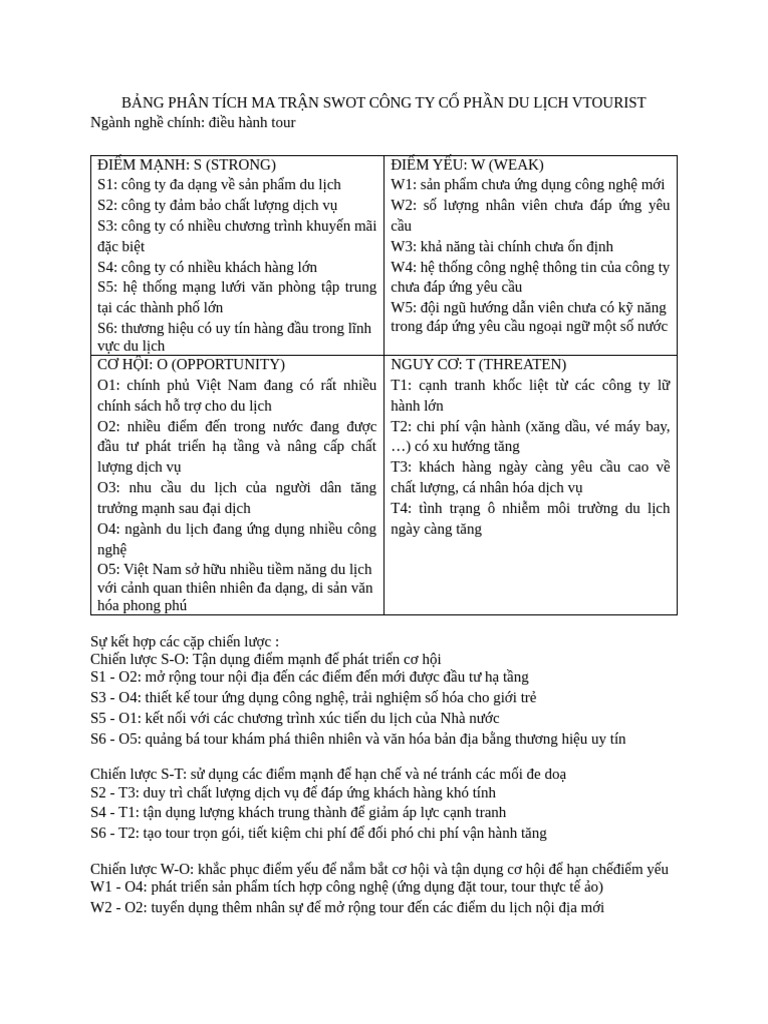 BẢNG PHÂN TÍCH MA TRẬN SWOT CÔNG TY CỔ PHẦN DU LỊCH VTOURIST
Ngành nghề chính: điều hành tour

| ĐIỂM MẠNH: S (STRONG)<br>S1: công ty đa dạng về sản phẩm du lịch<br>S2: công ty đảm bảo chất lượng dịch vụ<br>S3: công ty có nhiều chương trình khuyến mãi đặc biệt<br>S4: công ty có nhiều khách hàng lớn<br>S5: hệ thống mạng lưới văn phòng tập trung tại các thành phố lớn<br>S6: thương hiệu có uy tín hàng đầu trong lĩnh vực du lịch | ĐIỂM YẾU: W (WEAK)<br>W1: sản phẩm chưa ứng dụng công nghệ mới<br>W2: số lượng nhân viên chưa đáp ứng yêu cầu<br>W3: khả năng tài chính chưa ổn định<br>W4: hệ thống công nghệ thông tin của công ty chưa đáp ứng yêu cầu<br>W5: đội ngũ hướng dẫn viên chưa có kỹ năng trong đáp ứng yêu cầu ngoại ngữ một số nước |
|---|---|
| CƠ HỘI: O (OPPORTUNITY)<br>O1: chính phủ Việt Nam đang có rất nhiều chính sách hỗ trợ cho du lịch<br>O2: nhiều điểm đến trong nước đang được đầu tư phát triển hạ tầng và nâng cấp chất lượng dịch vụ<br>O3: nhu cầu du lịch của người dân tăng trưởng mạnh sau đại dịch<br>O4: ngành du lịch đang ứng dụng nhiều công nghệ<br>O5: Việt Nam sở hữu nhiều tiềm năng du lịch với cảnh quan thiên nhiên đa dạng, di sản văn hóa phong phú | NGUY CƠ: T (THREATEN)<br>T1: cạnh tranh khốc liệt từ các công ty lữ hành lớn<br>T2: chi phí vận hành (xăng dầu, vé máy bay, …) có xu hướng tăng<br>T3: khách hàng ngày càng yêu cầu cao về chất lượng, cá nhân hóa dịch vụ<br>T4: tình trạng ô nhiễm môi trường du lịch ngày càng tăng |

Sự kết hợp các cặp chiến lược :
Chiến lược S-O: Tận dụng điểm mạnh để phát triển cơ hội
S1 - O2: mở rộng tour nội địa đến các điểm đến mới được đầu tư hạ tầng
S3 - O4: thiết kế tour ứng dụng công nghệ, trải nghiệm số hóa cho giới trẻ
S5 - O1: kết nối với các chương trình xúc tiến du lịch của Nhà nước
S6 - O5: quảng bá tour khám phá thiên nhiên và văn hóa bản địa bằng thương hiệu uy tín

Chiến lược S-T: sử dụng các điểm mạnh để hạn chế và né tránh các mối đe doạ
S2 - T3: duy trì chất lượng dịch vụ để đáp ứng khách hàng khó tính
S4 - T1: tận dụng lượng khách trung thành để giảm áp lực cạnh tranh
S6 - T2: tạo tour trọn gói, tiết kiệm chi phí để đối phó chi phí vận hành tăng

Chiến lược W-O: khắc phục điểm yếu để nắm bắt cơ hội và tận dụng cơ hội để hạn chếđiểm yếu
W1 - O4: phát triển sản phẩm tích hợp công nghệ (ứng dụng đặt tour, tour thực tế ảo)
W2 - O2: tuyển dụng thêm nhân sự để mở rộng tour đến các điểm du lịch nội địa mới